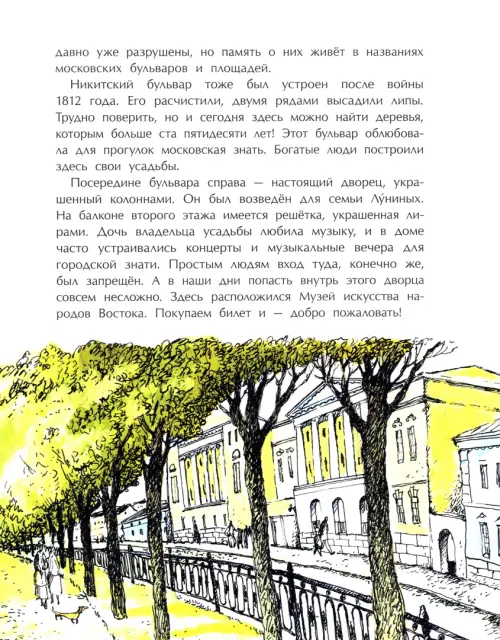 давно уже разрушены, но память о них живёт в названиях московских бульваров и площадей.

Никитский бульвар тоже был устроен после войны 1812 года. Его расчистили, двумя рядами высадили липы. Трудно поверить, но и сегодня здесь можно найти деревья, которым больше ста пятидесяти лет! Этот бульвар облюбовала для прогулок московская знать. Богатые люди построили здесь свои усадьбы.

Посередине бульвара справа — настоящий дворец, украшенный колоннами. Он был возведён для семьи Лу́ниных. На балконе второго этажа имеется решётка, украшенная лирами. Дочь владельца усадьбы любила музыку, и в доме часто устраивались концерты и музыкальные вечера для городской знати. Простым людям вход туда, конечно же, был запрещён. А в наши дни попасть внутрь этого дворца совсем несложно. Здесь расположился Музей искусства народов Востока. Покупаем билет и — добро пожаловать!